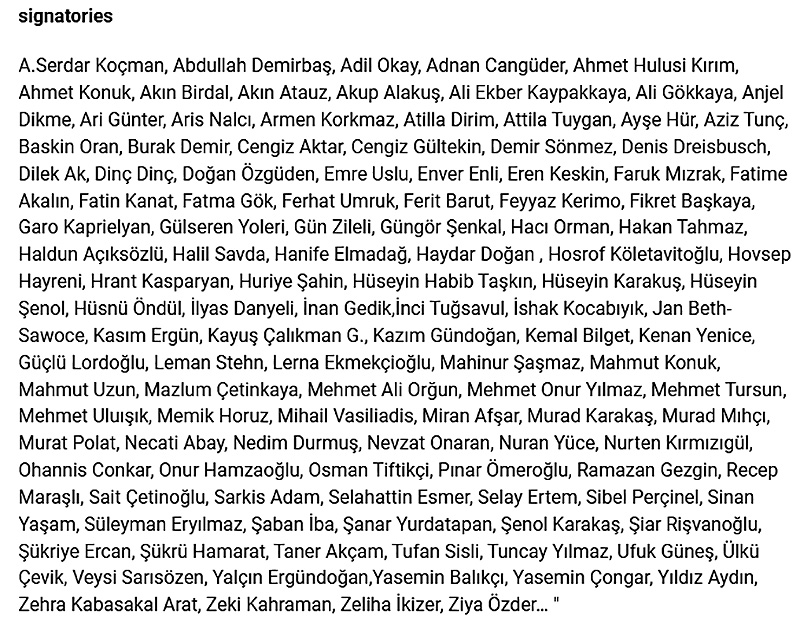 signatories

A.Serdar Koçman, Abdullah Demirbaş, Adil Okay, Adnan Cangüder, Ahmet Hulusi Kırım, Ahmet Konuk, Akın Birdal, Akın Atauz, Akup Alakuş, Ali Ekber Kaypakkaya, Ali Gökkaya, Anjel Dikme, Ari Günter, Aris Nalcı, Armen Korkmaz, Atilla Dirim, Attila Tuygan, Ayşe Hür, Aziz Tunç, Baskin Oran, Burak Demir, Cengiz Aktar, Cengiz Gültekin, Demir Sönmez, Denis Dreisbusch, Dilek Ak, Dinç Dinç, Doğan Özgüden, Emre Uslu, Enver Enli, Eren Keskin, Faruk Mızrak, Fatime Akalın, Fatin Kanat, Fatma Gök, Ferhat Umruk, Ferit Barut, Feyyaz Kerimo, Fikret Başkaya, Garo Kaprielyan, Gülseren Yoleri, Gün Zileli, Güngör Şenkal, Hacı Orman, Hakan Tahmaz, Haldun Açıksözlü, Halil Savda, Hanife Elmadağ, Haydar Doğan , Hosrof Köletavitoğlu, Hovsep Hayreni, Hrant Kasparyan, Huriye Şahin, Hüseyin Habib Taşkın, Hüseyin Karakuş, Hüseyin Şenol, Hüsnü Öndül, İlyas Danyeli, İnan Gedik,İnci Tuğsavul, İshak Kocabıyık, Jan Beth-Sawoce, Kasım Ergün, Kayuş Çalıkman G., Kazım Gündoğan, Kemal Bilget, Kenan Yenice, Güçlü Lordoğlu, Leman Stehn, Lerna Ekmekçioğlu, Mahinur Şaşmaz, Mahmut Konuk, Mahmut Uzun, Mazlum Çetinkaya, Mehmet Ali Orğun, Mehmet Onur Yılmaz, Mehmet Tursun, Mehmet Uluışık, Memik Horuz, Mihail Vasiliadis, Miran Afşar, Murad Karakaş, Murad Mıhçı, Murat Polat, Necati Abay, Nedim Durmuş, Nevzat Onaran, Nuran Yüce, Nurten Kırmızıgül, Ohannis Conkar, Onur Hamzaoğlu, Osman Tiftikçi, Pınar Ömeroğlu, Ramazan Gezgin, Recep Maraşlı, Sait Çetinoğlu, Sarkis Adam, Selahattin Esmer, Selay Ertem, Sibel Perçinel, Sinan Yaşam, Süleyman Eryılmaz, Şaban İba, Şanar Yurdatapan, Şenol Karakaş, Şiar Rişvanoğlu, Şükriye Ercan, Şükrü Hamarat, Taner Akçam, Tufan Sisli, Tuncay Yılmaz, Ufuk Güneş, Ülkü Çevik, Veysi Sarısözen, Yalçın Ergündoğan,Yasemin Balıkçı, Yasemin Çongar, Yıldız Aydın, Zehra Kabasakal Arat, Zeki Kahraman, Zeliha İkizer, Ziya Özder... "